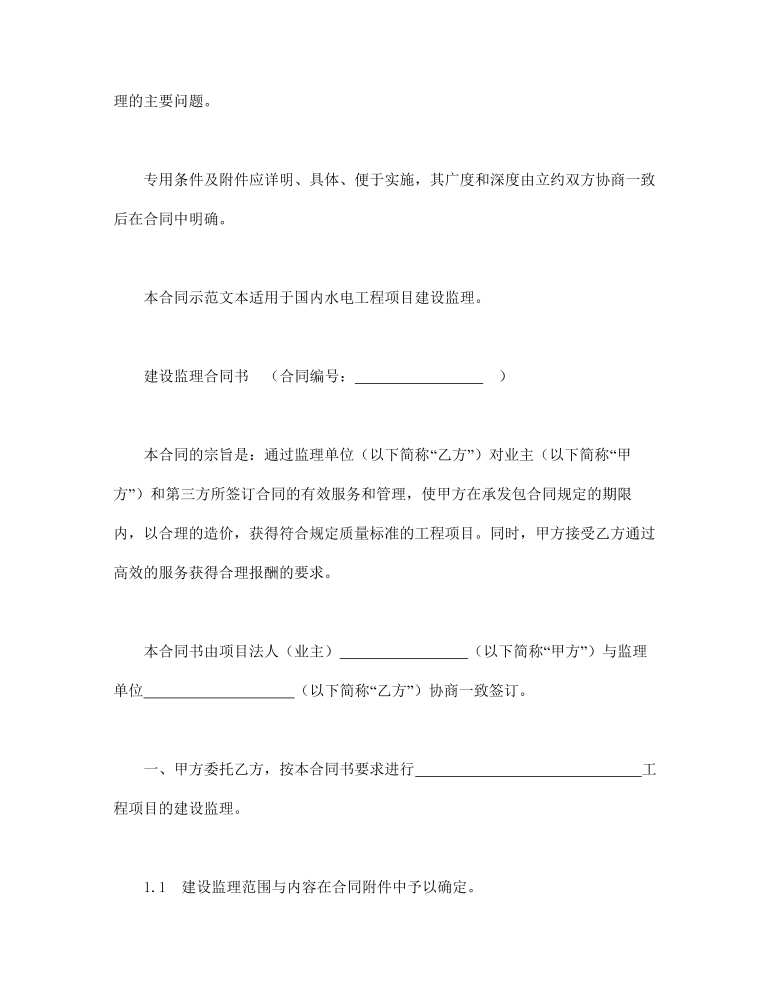 理的主要问题。

专用条件及附件应详明、具体、便于实施，其广度和深度由立约双方协商一致后在合同中明确。

本合同示范文本适用于国内水电工程项目建设监理。

建设监理合同书 （合同编号：________________ ）

本合同的宗旨是：通过监理单位（以下简称“乙方”）对业主（以下简称“甲方”）和第三方所签订合同的有效服务和管理，使甲方在承发包合同规定的期限内，以合理的造价，获得符合规定质量标准的工程项目。同时，甲方接受乙方通过高效的服务获得合理报酬的要求。

本合同书由项目法人（业主）________________（以下简称“甲方”）与监理单位__________________（以下简称“乙方”）协商一致签订。

一、甲方委托乙方，按本合同书要求进行____________________________工程项目的建设监理。

1.1 建设监理范围与内容在合同附件中予以确定。